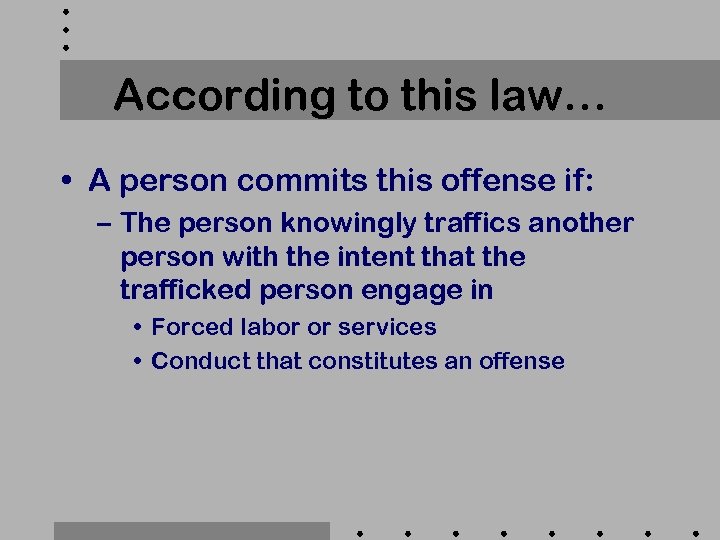 According to this law…

• A person commits this offense if:
– The person knowingly traffics another person with the intent that the trafficked person engage in
• Forced labor or services
• Conduct that constitutes an offense